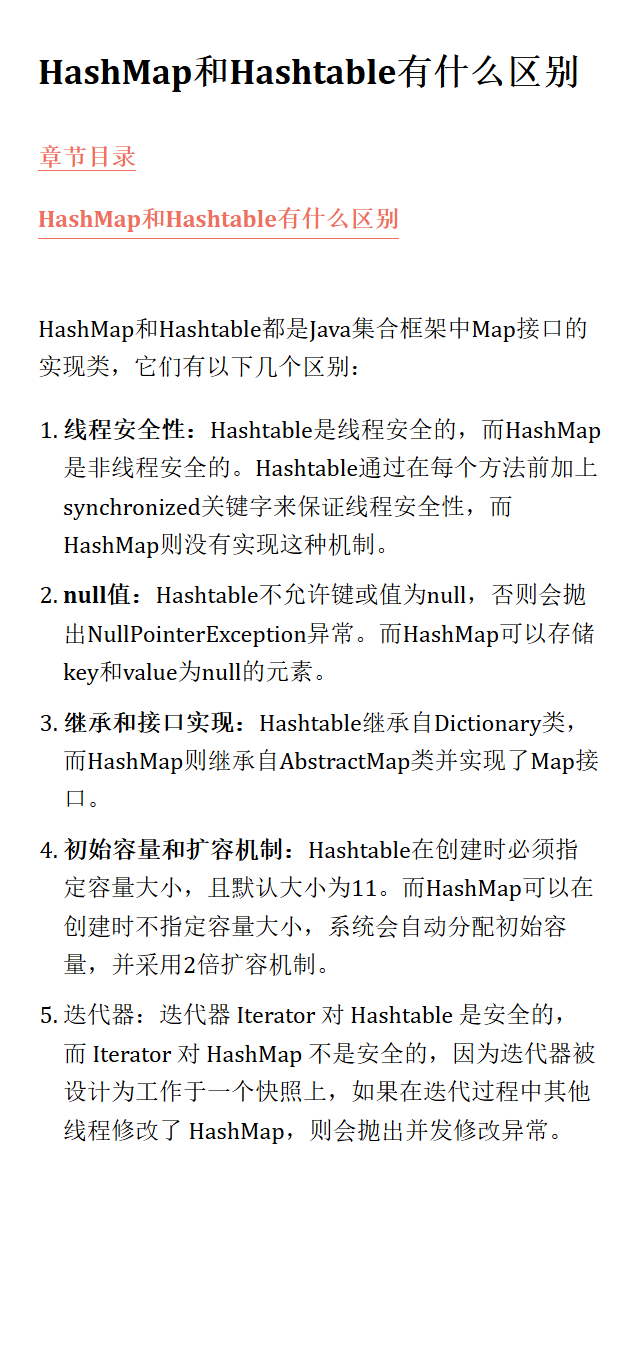 HashMap和Hashtable有什么区别

章节目录

HashMap和Hashtable有什么区别

HashMap和Hashtable都是Java集合框架中Map接口的实现类，它们有以下几个区别：

1. 线程安全性：Hashtable是线程安全的，而HashMap是非线程安全的。Hashtable通过在每个方法前加上synchronized关键字来保证线程安全性，而HashMap则没有实现这种机制。

2. null值：Hashtable不允许键或值为null，否则会抛出NullPointerException异常。而HashMap可以存储key和value为null的元素。

3. 继承和接口实现：Hashtable继承自Dictionary类，而HashMap则继承自AbstractMap类并实现了Map接口。

4. 初始容量和扩容机制：Hashtable在创建时必须指定容量大小，且默认大小为11。而HashMap可以在创建时不指定容量大小，系统会自动分配初始容量，并采用2倍扩容机制。

5. 迭代器：迭代器 Iterator 对 Hashtable 是安全的，而 Iterator 对 HashMap 不是安全的，因为迭代器被设计为工作于一个快照上，如果在迭代过程中其他线程修改了 HashMap，则会抛出并发修改异常。